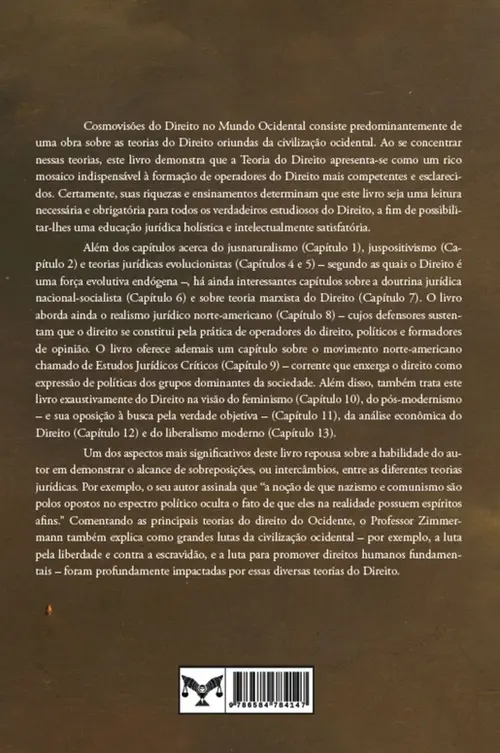 Cosmovisões do Direito no Mundo Ocidental consiste predominantemente de uma obra sobre as teorias do Direito oriundas da civilização ocidental. Ao se concentrar nessas teorias, este livro demonstra que a Teoria do Direito apresenta-se como um rico mosaico indispensável à formação de operadores do Direito mais competentes e esclarecidos. Certamente, suas riquezas e ensinamentos determinam que este livro seja uma leitura necessária e obrigatória para todos os verdadeiros estudiosos do Direito, a fim de possibilitar-lhes uma educação jurídica holística e intelectualmente satisfatória.

Além dos capítulos acerca do jusnaturalismo (Capítulo 1), juspositivismo (Capítulo 2) e teorias jurídicas evolucionistas (Capítulos 4 e 5) – segundo as quais o Direito é uma força evolutiva endógena –, há ainda interessantes capítulos sobre a doutrina jurídica nacional-socialista (Capítulo 6) e sobre teoria marxista do Direito (Capítulo 7). O livro aborda ainda o realismo jurídico norte-americano (Capítulo 8) – cujos defensores sustentam que o direito se constitui pela prática de operadores do direito, políticos e formadores de opinião. O livro oferece ademais um capítulo sobre o movimento norte-americano chamado de Estudos Jurídicos Críticos (Capítulo 9) – corrente que enxerga o direito como expressão de políticas dos grupos dominantes da sociedade. Além disso, também trata este livro exaustivamente do Direito na visão do feminismo (Capítulo 10), do pós-modernismo – e sua oposição à busca pela verdade objetiva – (Capítulo 11), da análise econômica do Direito (Capítulo 12) e do liberalismo moderno (Capítulo 13).

Um dos aspectos mais significativos deste livro repousa sobre a habilidade do autor em demonstrar o alcance de sobreposições, ou intercâmbios, entre as diferentes teorias jurídicas. Por exemplo, o seu autor assinala que "a noção de que nazismo e comunismo são polos opostos no espectro político oculta o fato de que eles na realidade possuem espíritos afins." Comentando as principais teorias do direito do Ocidente, o Professor Zimmermann também explica como grandes lutas da civilização ocidental – por exemplo, a luta pela liberdade e contra a escravidão, e a luta para promover direitos humanos fundamentais – foram profundamente impactadas por essas diversas teorias do Direito.

9 786584 784147